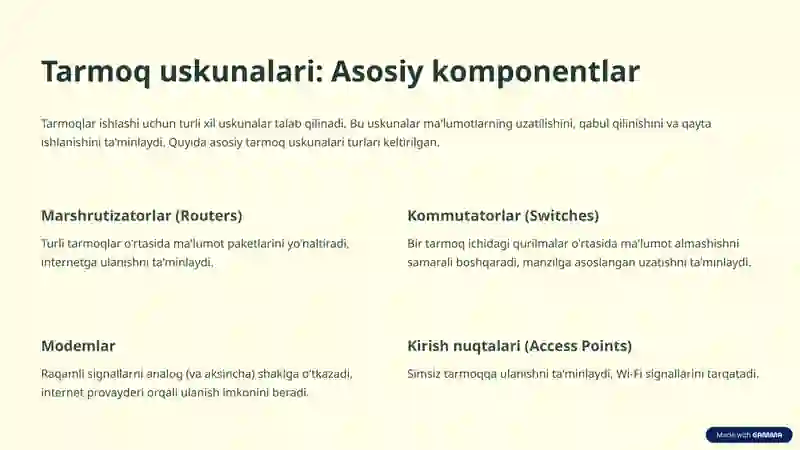 Tarmoq uskunalari: Asosiy komponentlar

Tarmoqlar ishlashi uchun turli xil uskunalar talab qilinadi. Bu uskunalar ma'lumotlarning uzatilishini, qabul qilinishini va qayta ishlanishini ta'minlaydi. Quyida asosiy tarmoq uskunalari turlari keltirilgan.

Marshrutizatorlar (Routers)

Turli tarmoqlar o'rtasida ma'lumot paketlarini yo'naltiradi, internetga ulanishni ta'minlaydi.

Kommutatorlar (Switches)

Bir tarmoq ichidagi qurilmalar o'rtasida ma'lumot almashishni samarali boshqaradi, manzilga asoslangan uzatishni ta'minlaydi.

Modemlar

Raqamli signallarni analog (va aksincha) shaklga o'tkazadi, internet provayderi orqali ulanish imkonini beradi.

Kirish nuqtalari (Access Points)

Simsiz tarmoqqa ulanishni ta'minlaydi, Wi-Fi signallarini tarqatadi.

Made with GAMMA